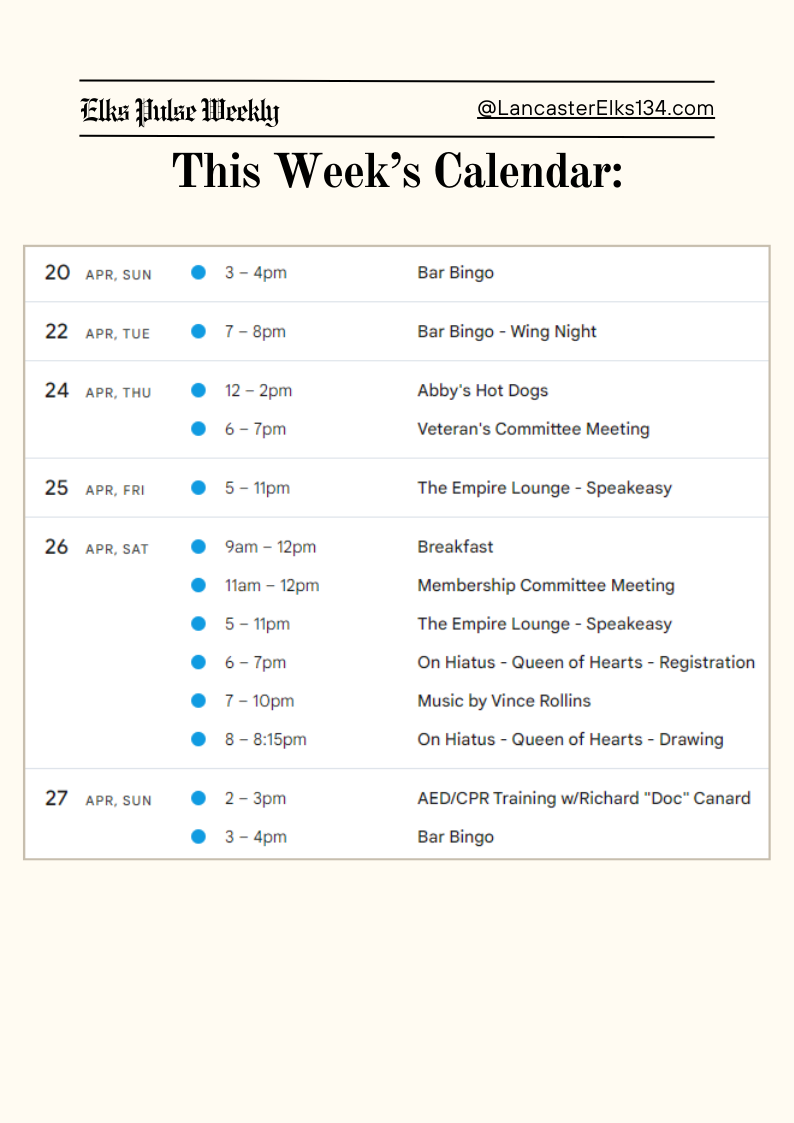 Elks Pulse Weekly

@LancasterElks134.com

This Week's Calendar:

| | | | |
|---|---|---|---|
| 20 | APR, SUN | 3 – 4pm | Bar Bingo |
| 22 | APR, TUE | 7 – 8pm | Bar Bingo - Wing Night |
| 24 | APR, THU | 12 – 2pm | Abby's Hot Dogs |
| | | 6 – 7pm | Veteran's Committee Meeting |
| 25 | APR, FRI | 5 – 11pm | The Empire Lounge - Speakeasy |
| 26 | APR, SAT | 9am – 12pm | Breakfast |
| | | 11am – 12pm | Membership Committee Meeting |
| | | 5 – 11pm | The Empire Lounge - Speakeasy |
| | | 6 – 7pm | On Hiatus - Queen of Hearts - Registration |
| | | 7 – 10pm | Music by Vince Rollins |
| | | 8 – 8:15pm | On Hiatus - Queen of Hearts - Drawing |
| 27 | APR, SUN | 2 – 3pm | AED/CPR Training w/Richard "Doc" Canard |
| | | 3 – 4pm | Bar Bingo |